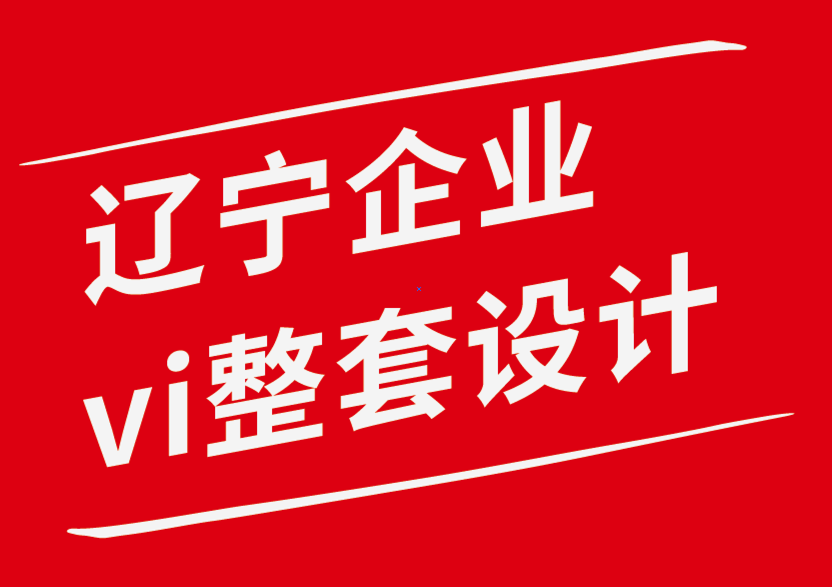 辽宁企业
vi整套设计